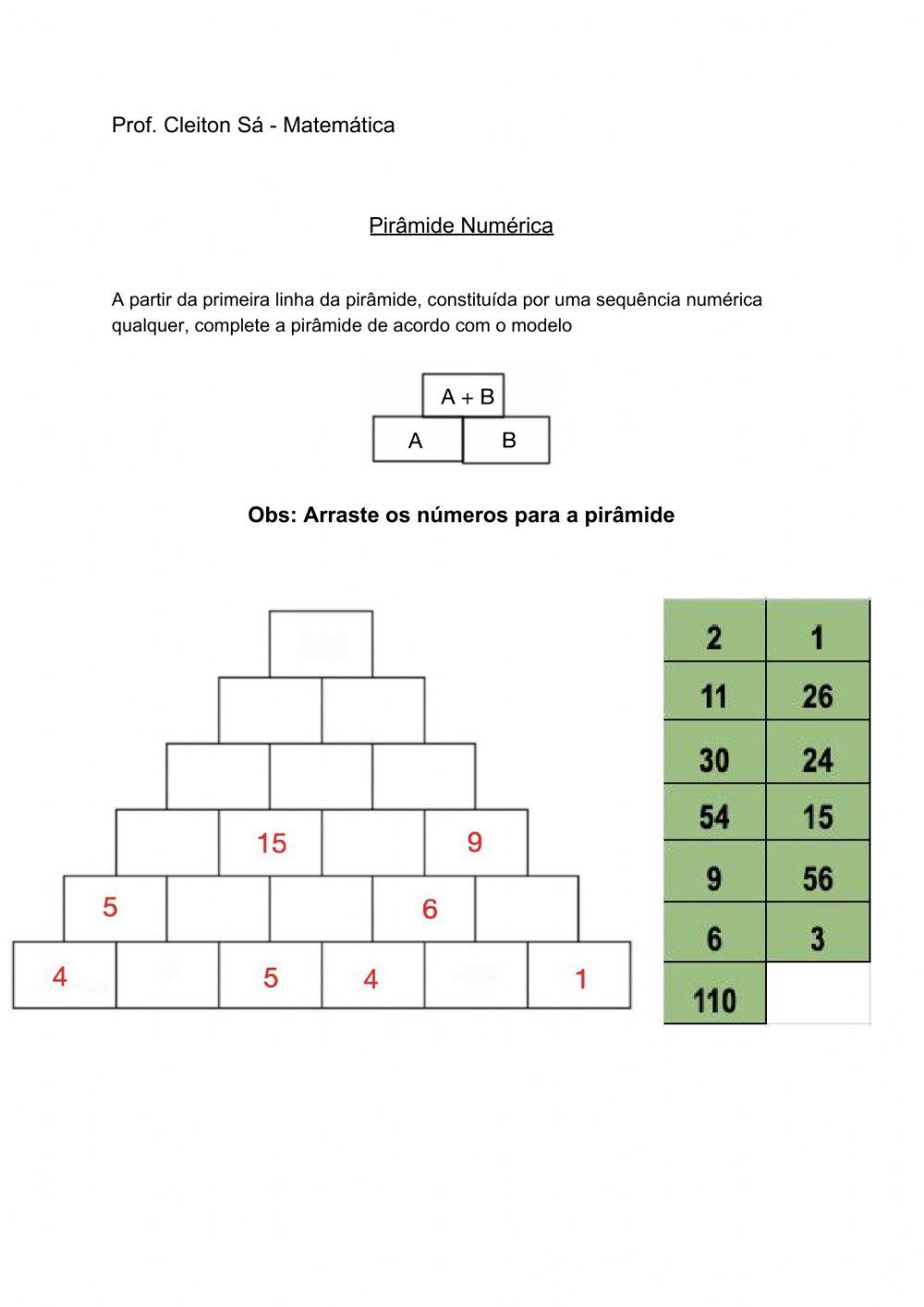 Prof. Cleiton Sá - Matemática

Pirâmide Numérica

A partir da primeira linha da pirâmide, constituída por uma sequência numérica qualquer, complete a pirâmide de acordo com o modelo

A + B
A B

Obs: Arraste os números para a pirâmide

15 9
5 6
4 5 4 1

| 2 | 1 |
|---|---|
| 11 | 26 |
| 30 | 24 |
| 54 | 15 |
| 9 | 56 |
| 6 | 3 |
| 110 | |